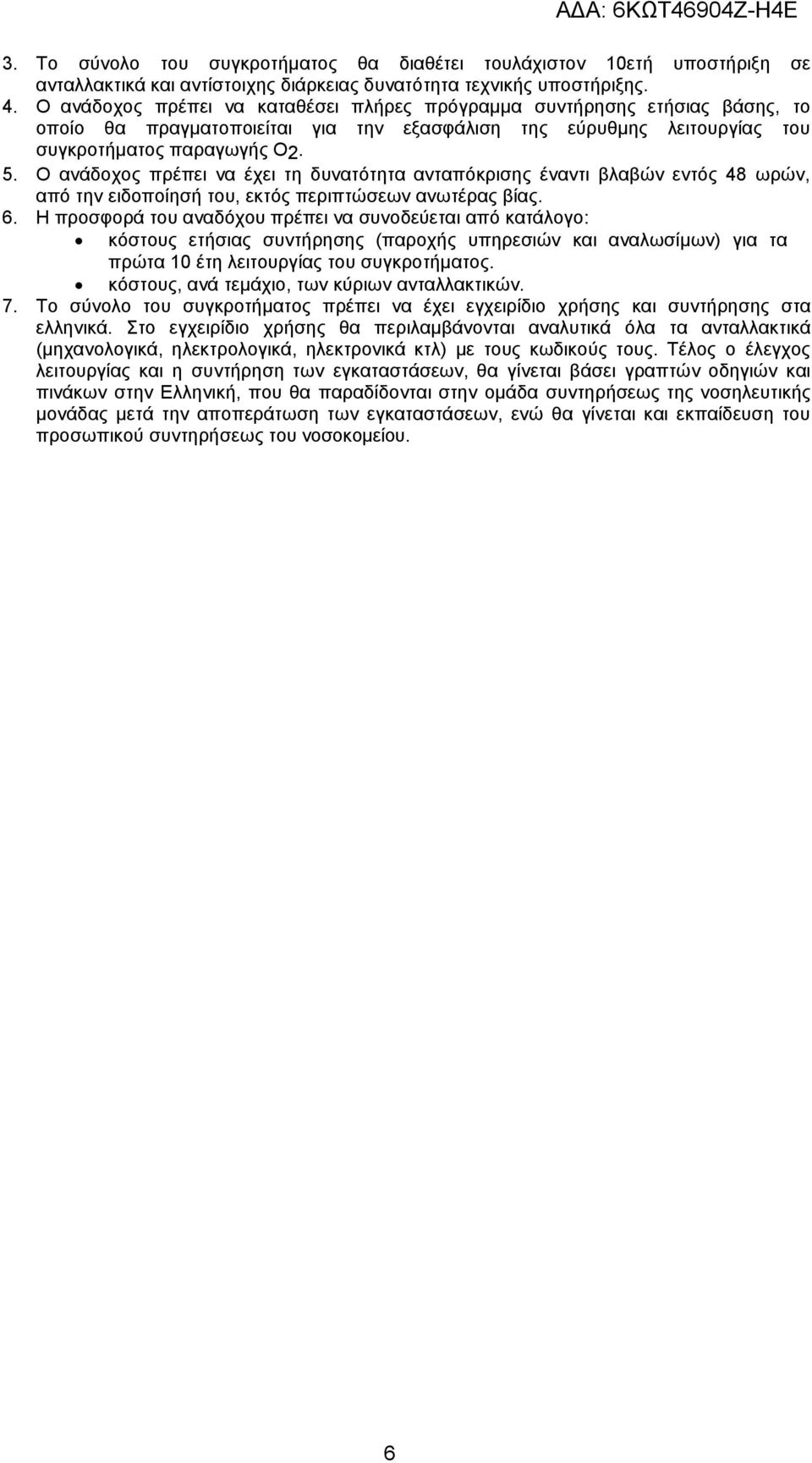 ΑΔΑ: 6ΚΩΤ46904Ζ-Η4Ε

3. Το σύνολο του συγκροτήματος θα διαθέτει τουλάχιστον 10ετή υποστήριξη σε ανταλλακτικά και αντίστοιχης διάρκειας δυνατότητα τεχνικής υποστήριξης.
4. Ο ανάδοχος πρέπει να καταθέσει πλήρες πρόγραμμα συντήρησης ετήσιας βάσης, το οποίο θα πραγματοποιείται για την εξασφάλιση της εύρυθμης λειτουργίας του συγκροτήματος παραγωγής $O_2$.
5. Ο ανάδοχος πρέπει να έχει τη δυνατότητα ανταπόκρισης έναντι βλαβών εντός 48 ωρών, από την ειδοποίησή του, εκτός περιπτώσεων ανωτέρας βίας.
6. Η προσφορά του αναδόχου πρέπει να συνοδεύεται από κατάλογο:
• κόστους ετήσιας συντήρησης (παροχής υπηρεσιών και αναλωσίμων) για τα πρώτα 10 έτη λειτουργίας του συγκροτήματος.
• κόστους, ανά τεμάχιο, των κύριων ανταλλακτικών.
7. Το σύνολο του συγκροτήματος πρέπει να έχει εγχειρίδιο χρήσης και συντήρησης στα ελληνικά. Στο εγχειρίδιο χρήσης θα περιλαμβάνονται αναλυτικά όλα τα ανταλλακτικά (μηχανολογικά, ηλεκτρολογικά, ηλεκτρονικά κτλ) με τους κωδικούς τους. Τέλος ο έλεγχος λειτουργίας και η συντήρηση των εγκαταστάσεων, θα γίνεται βάσει γραπτών οδηγιών και πινάκων στην Ελληνική, που θα παραδίδονται στην ομάδα συντηρήσεως της νοσηλευτικής μονάδας μετά την αποπεράτωση των εγκαταστάσεων, ενώ θα γίνεται και εκπαίδευση του προσωπικού συντηρήσεως του νοσοκομείου.

6